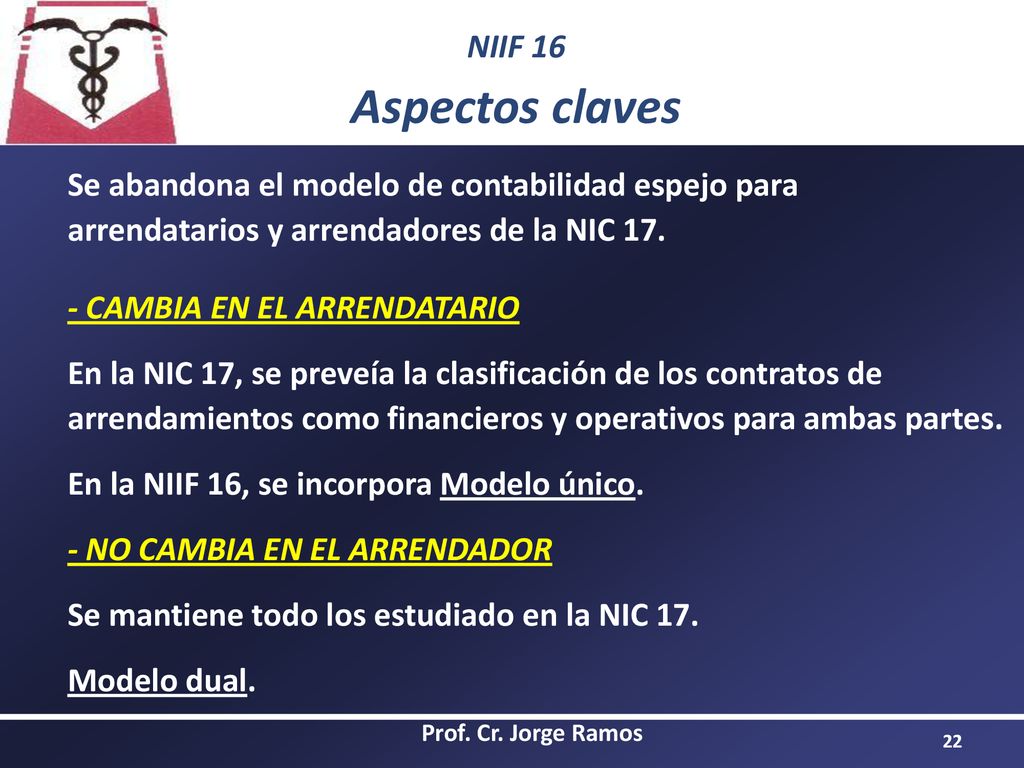 NIIF 16

Aspectos claves

Se abandona el modelo de contabilidad espejo para arrendatarios y arrendadores de la NIC 17.

- CAMBIA EN EL ARRENDATARIO

En la NIC 17, se preveía la clasificación de los contratos de arrendamientos como financieros y operativos para ambas partes.

En la NIIF 16, se incorpora Modelo único.

- NO CAMBIA EN EL ARRENDADOR

Se mantiene todo los estudiado en la NIC 17.

Modelo dual.

Prof. Cr. Jorge Ramos

22